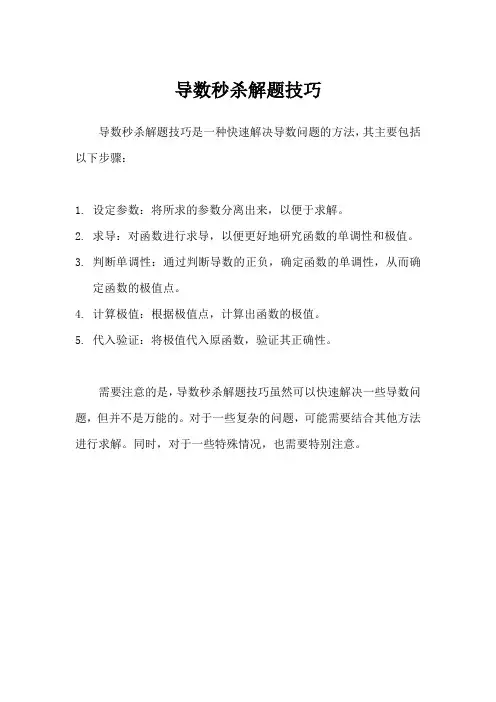 导数秒杀解题技巧

导数秒杀解题技巧是一种快速解决导数问题的方法，其主要包括以下步骤：

1. 设定参数：将所求的参数分离出来，以便于求解。
2. 求导：对函数进行求导，以便更好地研究函数的单调性和极值。
3. 判断单调性：通过判断导数的正负，确定函数的单调性，从而确定函数的极值点。
4. 计算极值：根据极值点，计算出函数的极值。
5. 代入验证：将极值代入原函数，验证其正确性。

需要注意的是，导数秒杀解题技巧虽然可以快速解决一些导数问题，但并不是万能的。对于一些复杂的问题，可能需要结合其他方法进行求解。同时，对于一些特殊情况，也需要特别注意。